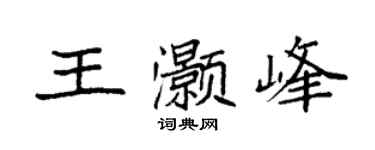 王灏峰

词典网